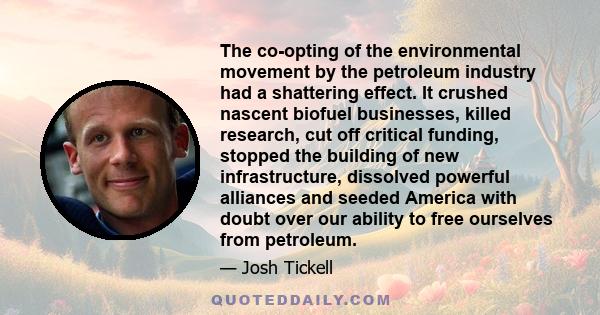 The co-opting of the environmental movement by the petroleum industry had a shattering effect. It crushed nascent biofuel businesses, killed research, cut off critical funding, stopped the building of new infrastructure, dissolved powerful alliances and seeded America with doubt over our ability to free ourselves from petroleum.

— Josh Tickell

QUOTEDDAILY.COM